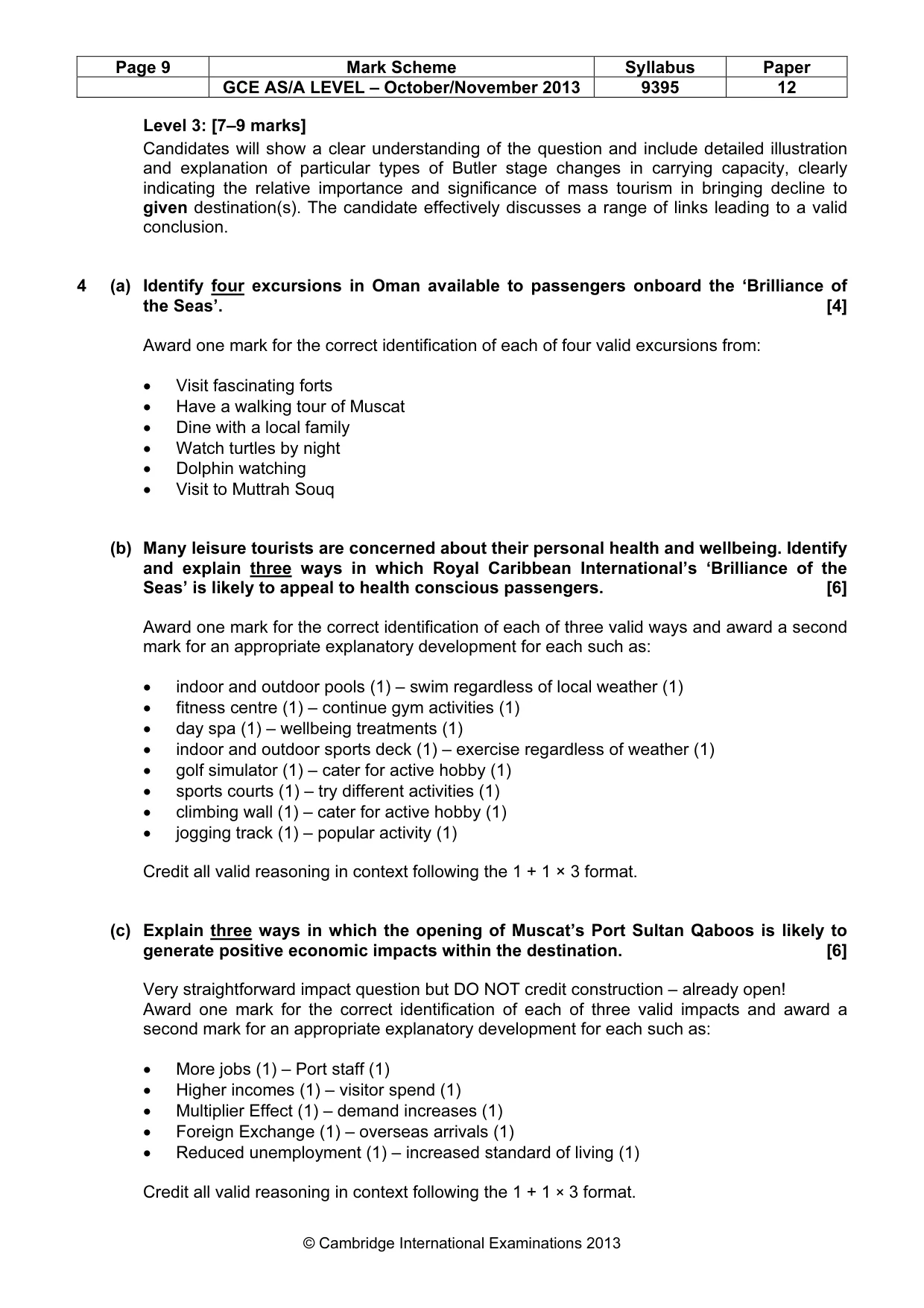 | Page 9 | Mark Scheme | Syllabus | Paper |
|---|---|---|---|
|  | GCE AS/A LEVEL – October/November 2013 | 9395 | 12 |

Level 3: [7–9 marks]
Candidates will show a clear understanding of the question and include detailed illustration and explanation of particular types of Butler stage changes in carrying capacity, clearly indicating the relative importance and significance of mass tourism in bringing decline to given destination(s). The candidate effectively discusses a range of links leading to a valid conclusion.

4 (a) Identify four excursions in Oman available to passengers onboard the 'Brilliance of the Seas'. [4]

Award one mark for the correct identification of each of four valid excursions from:

• Visit fascinating forts
• Have a walking tour of Muscat
• Dine with a local family
• Watch turtles by night
• Dolphin watching
• Visit to Muttrah Souq

(b) Many leisure tourists are concerned about their personal health and wellbeing. Identify and explain three ways in which Royal Caribbean International's 'Brilliance of the Seas' is likely to appeal to health conscious passengers. [6]

Award one mark for the correct identification of each of three valid ways and award a second mark for an appropriate explanatory development for each such as:

• indoor and outdoor pools (1) – swim regardless of local weather (1)
• fitness centre (1) – continue gym activities (1)
• day spa (1) – wellbeing treatments (1)
• indoor and outdoor sports deck (1) – exercise regardless of weather (1)
• golf simulator (1) – cater for active hobby (1)
• sports courts (1) – try different activities (1)
• climbing wall (1) – cater for active hobby (1)
• jogging track (1) – popular activity (1)

Credit all valid reasoning in context following the 1 + 1 × 3 format.

(c) Explain three ways in which the opening of Muscat's Port Sultan Qaboos is likely to generate positive economic impacts within the destination. [6]

Very straightforward impact question but DO NOT credit construction – already open!
Award one mark for the correct identification of each of three valid impacts and award a second mark for an appropriate explanatory development for each such as:

• More jobs (1) – Port staff (1)
• Higher incomes (1) – visitor spend (1)
• Multiplier Effect (1) – demand increases (1)
• Foreign Exchange (1) – overseas arrivals (1)
• Reduced unemployment (1) – increased standard of living (1)

Credit all valid reasoning in context following the 1 + 1 × 3 format.

© Cambridge International Examinations 2013